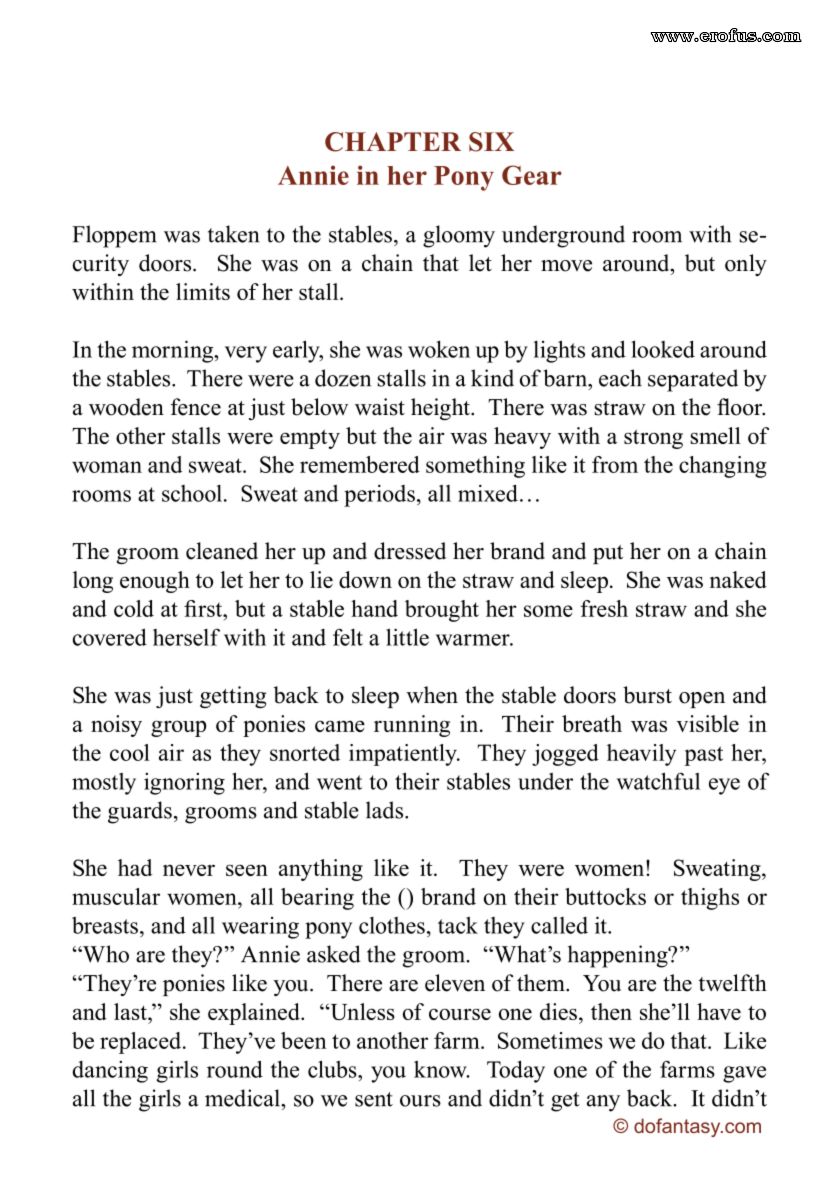 www.erofus.com

CHAPTER SIX
Annie in her Pony Gear

Floppem was taken to the stables, a gloomy underground room with security doors. She was on a chain that let her move around, but only within the limits of her stall.

In the morning, very early, she was woken up by lights and looked around the stables. There were a dozen stalls in a kind of barn, each separated by a wooden fence at just below waist height. There was straw on the floor. The other stalls were empty but the air was heavy with a strong smell of woman and sweat. She remembered something like it from the changing rooms at school. Sweat and periods, all mixed…

The groom cleaned her up and dressed her brand and put her on a chain long enough to let her to lie down on the straw and sleep. She was naked and cold at first, but a stable hand brought her some fresh straw and she covered herself with it and felt a little warmer.

She was just getting back to sleep when the stable doors burst open and a noisy group of ponies came running in. Their breath was visible in the cool air as they snorted impatiently. They jogged heavily past her, mostly ignoring her, and went to their stables under the watchful eye of the guards, grooms and stable lads.

She had never seen anything like it. They were women! Sweating, muscular women, all bearing the () brand on their buttocks or thighs or breasts, and all wearing pony clothes, tack they called it.
“Who are they?” Annie asked the groom. “What’s happening?”
“They’re ponies like you. There are eleven of them. You are the twelfth and last,” she explained. “Unless of course one dies, then she’ll have to be replaced. They’ve been to another farm. Sometimes we do that. Like dancing girls round the clubs, you know. Today one of the farms gave all the girls a medical, so we sent ours and didn’t get any back. It didn’t

© dofantasy.com